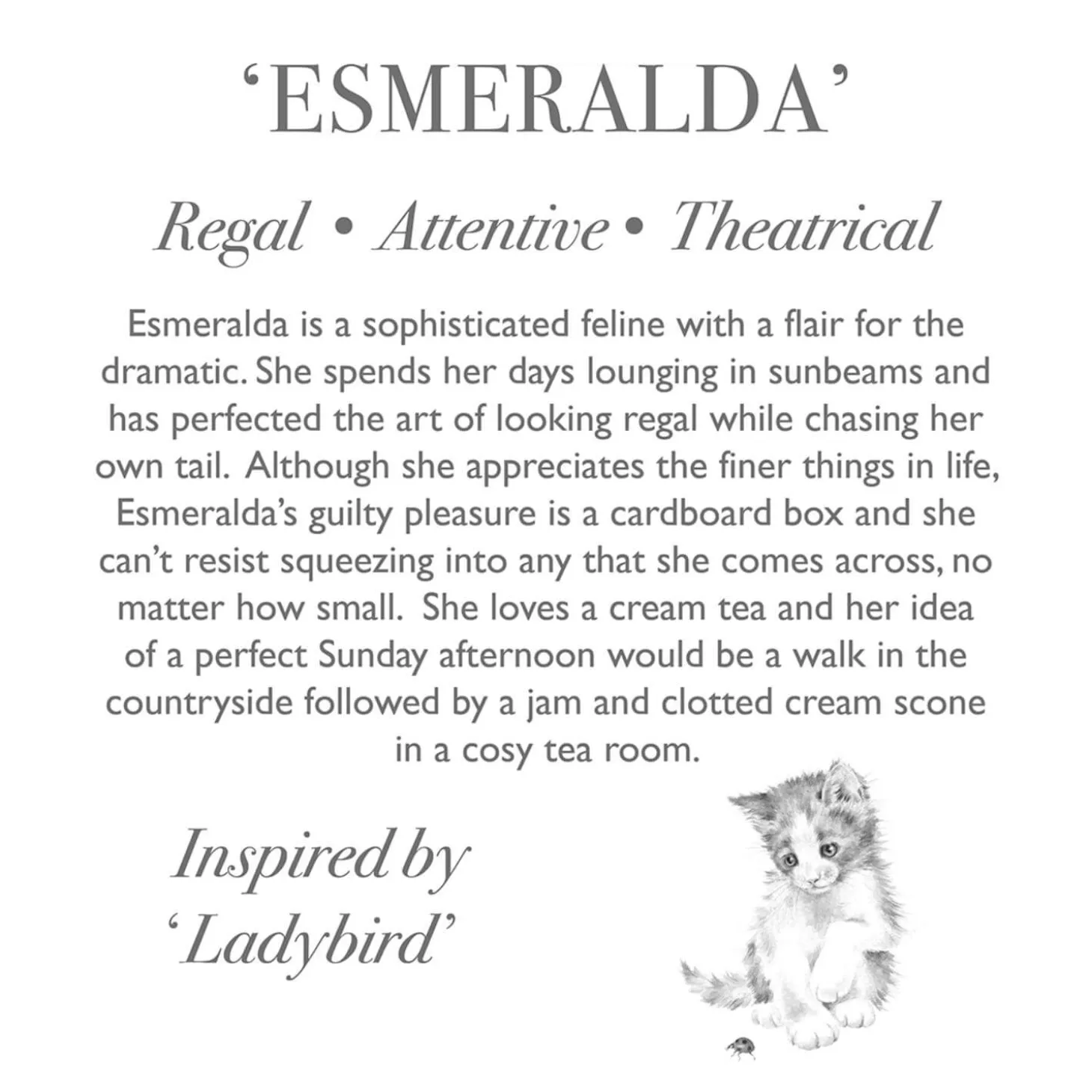 'ESMERALDA'

Regal • Attentive • Theatrical

Esmeralda is a sophisticated feline with a flair for the dramatic. She spends her days lounging in sunbeams and has perfected the art of looking regal while chasing her own tail. Although she appreciates the finer things in life, Esmeralda's guilty pleasure is a cardboard box and she can't resist squeezing into any that she comes across, no matter how small. She loves a cream tea and her idea of a perfect Sunday afternoon would be a walk in the countryside followed by a jam and clotted cream scone in a cosy tea room.

Inspired by 'Ladybird'